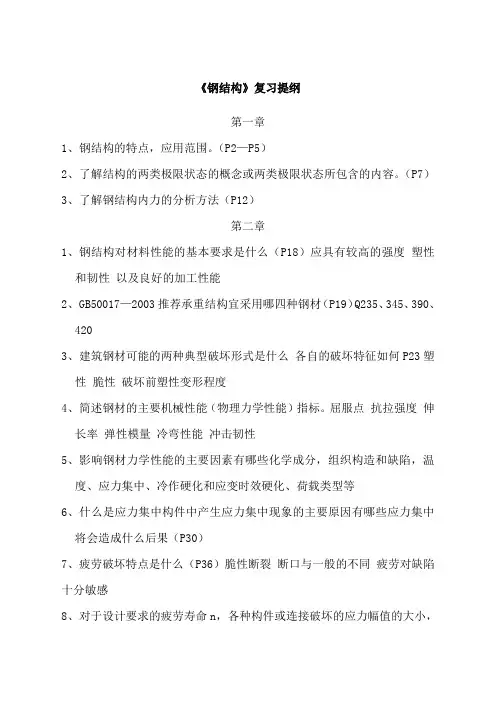 《钢结构》复习提纲

第一章

1、钢结构的特点，应用范围。(P2—P5)

2、了解结构的两类极限状态的概念或两类极限状态所包含的内容。(P7)

3、了解钢结构内力的分析方法（P12）

第二章

1、钢结构对材料性能的基本要求是什么（P18）应具有较高的强度 塑性和韧性 以及良好的加工性能

2、GB50017—2003 推荐承重结构宜采用哪四种钢材（P19）Q235、345、390、420

3、建筑钢材可能的两种典型破坏形式是什么 各自的破坏特征如何 P23 塑性 脆性 破坏前塑性变形程度

4、简述钢材的主要机械性能（物理力学性能）指标。屈服点 抗拉强度 伸长率 弹性模量 冷弯性能 冲击韧性

5、影响钢材力学性能的主要因素有哪些化学成分，组织构造和缺陷，温度、应力集中、冷作硬化和应变时效硬化、荷载类型等

6、什么是应力集中构件中产生应力集中现象的主要原因有哪些应力集中将会造成什么后果（P30）

7、疲劳破坏特点是什么（P36）脆性断裂 断口与一般的不同 疲劳对缺陷十分敏感

8、对于设计要求的疲劳寿命 n，各种构件或连接破坏的应力幅值的大小，